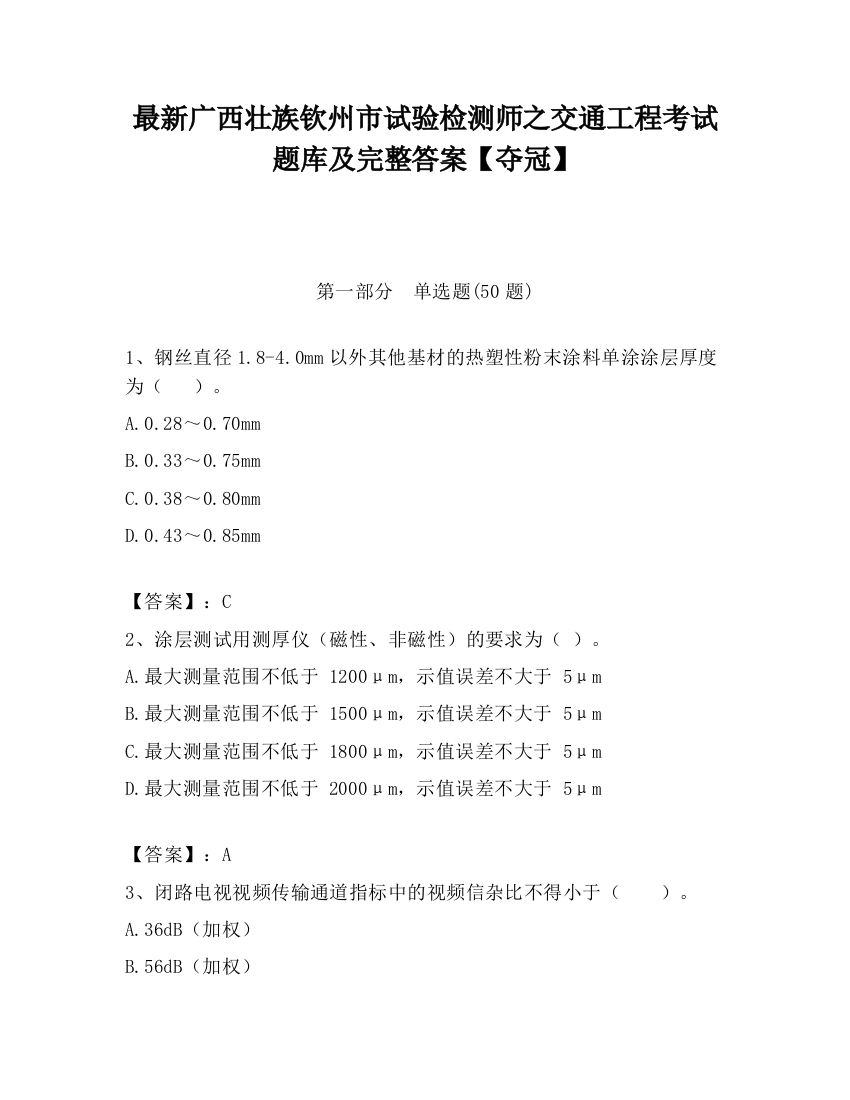 最新广西壮族钦州市试验检测师之交通工程考试题库及完整答案【夺冠】

第一部分　单选题(50 题)

1、钢丝直径 1.8-4.0mm 以外其他基材的热塑性粉末涂料单涂涂层厚度为（　　）。

A.0.28～0.70mm

B.0.33～0.75mm

C.0.38～0.80mm

D.0.43～0.85mm

【答案】：C

2、涂层测试用测厚仪（磁性、非磁性）的要求为（ ）。

A.最大测量范围不低于 1200μm，示值误差不大于 5μm

B.最大测量范围不低于 1500μm，示值误差不大于 5μm

C.最大测量范围不低于 1800μm，示值误差不大于 5μm

D.最大测量范围不低于 2000μm，示值误差不大于 5μm

【答案】：A

3、闭路电视视频传输通道指标中的视频信杂比不得小于（　　）。

A.36dB（加权）

B.56dB（加权）